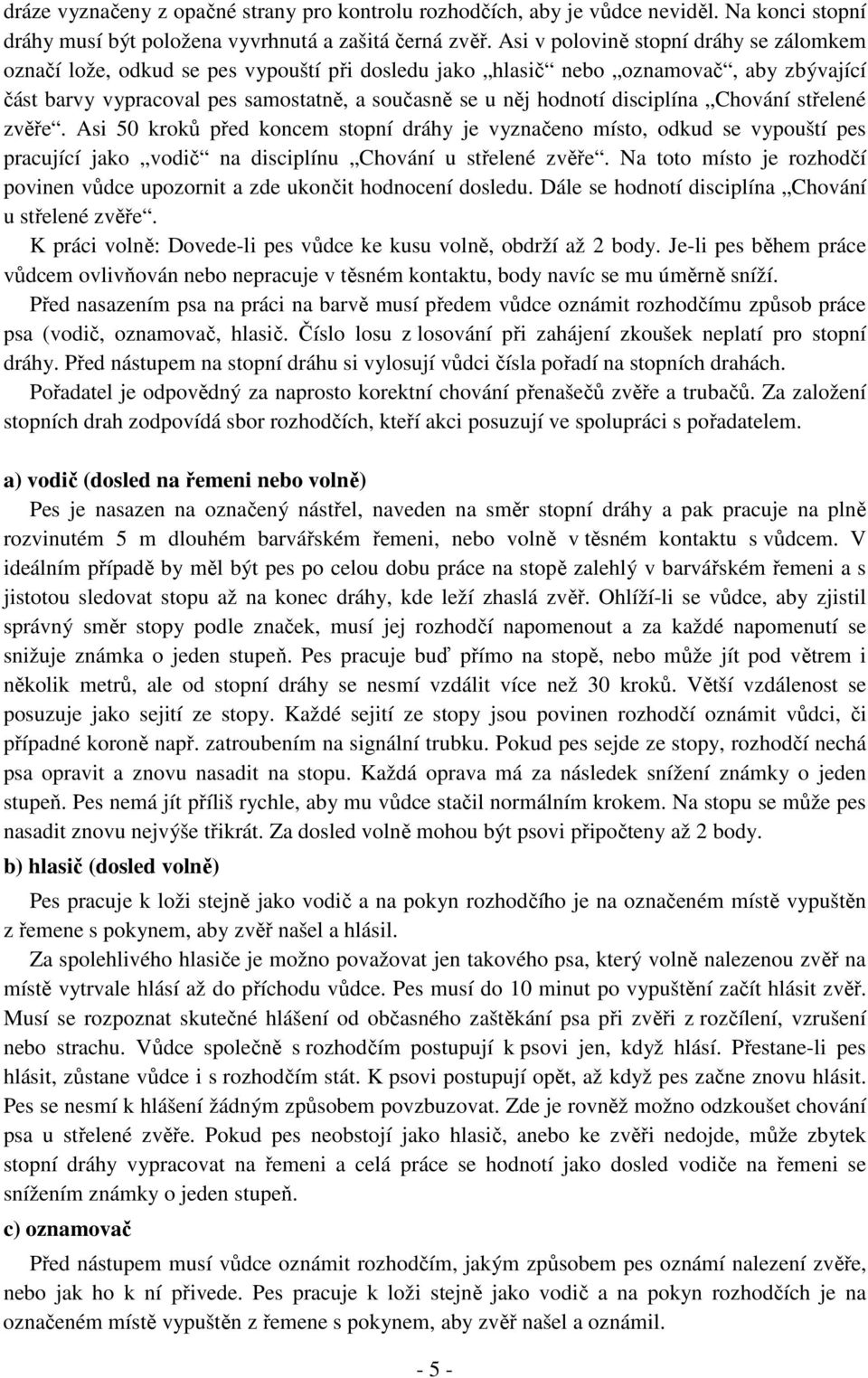 dráze vyznačeny z opačné strany pro kontrolu rozhodčích, aby je vůdce neviděl. Na konci stopní dráhy musí být položena vyvrhnutá a zašitá černá zvěř. Asi v polovině stopní dráhy se zálomkem označí lože, odkud se pes vypouští při dosledu jako „hlasič“ nebo „oznamovač“, aby zbývající část barvy vypracoval pes samostatně, a současně se u něj hodnotí disciplína „Chování střelené zvěře“. Asi 50 kroků před koncem stopní dráhy je vyznačeno místo, odkud se vypouští pes pracující jako „vodič“ na disciplínu „Chování u střelené zvěře“. Na toto místo je rozhodčí povinen vůdce upozornit a zde ukončit hodnocení dosledu. Dále se hodnotí disciplína „Chování u střelené zvěře“.

K práci volně: Dovede-li pes vůdce ke kusu volně, obdrží až 2 body. Je-li pes během práce vůdcem ovlivňován nebo nepracuje v těsném kontaktu, body navíc se mu úměrně sníží.

Před nasazením psa na práci na barvě musí předem vůdce oznámit rozhodčímu způsob práce psa (vodič, oznamovač, hlasič. Číslo losu z losování při zahájení zkoušek neplatí pro stopní dráhy. Před nástupem na stopní dráhu si vylosují vůdci čísla pořadí na stopních drahách.

Pořadatel je odpovědný za naprosto korektní chování přenašečů zvěře a trubačů. Za založení stopních drah zodpovídá sbor rozhodčích, kteří akci posuzují ve spolupráci s pořadatelem.

a) vodič (dosled na řemeni nebo volně)

Pes je nasazen na označený nástřel, naveden na směr stopní dráhy a pak pracuje na plně rozvinutém 5 m dlouhém barvářském řemeni, nebo volně v těsném kontaktu s vůdcem. V ideálním případě by měl být pes po celou dobu práce na stopě zalehlý v barvářském řemeni a s jistotou sledovat stopu až na konec dráhy, kde leží zhaslá zvěř. Ohlíží-li se vůdce, aby zjistil správný směr stopy podle značek, musí jej rozhodčí napomenout a za každé napomenutí se snižuje známka o jeden stupeň. Pes pracuje buď přímo na stopě, nebo může jít pod větrem i několik metrů, ale od stopní dráhy se nesmí vzdálit více než 30 kroků. Větší vzdálenost se posuzuje jako sejití ze stopy. Každé sejití ze stopy jsou povinen rozhodčí oznámit vůdci, či případné koroně např. zatroubením na signální trubku. Pokud pes sejde ze stopy, rozhodčí nechá psa opravit a znovu nasadit na stopu. Každá oprava má za následek snížení známky o jeden stupeň. Pes nemá jít příliš rychle, aby mu vůdce stačil normálním krokem. Na stopu se může pes nasadit znovu nejvýše třikrát. Za dosled volně mohou být psovi připočteny až 2 body.

b) hlasič (dosled volně)

Pes pracuje k loži stejně jako vodič a na pokyn rozhodčího je na označeném místě vypuštěn z řemene s pokynem, aby zvěř našel a hlásil.

Za spolehlivého hlasiče je možno považovat jen takového psa, který volně nalezenou zvěř na místě vytrvale hlásí až do příchodu vůdce. Pes musí do 10 minut po vypuštění začít hlásit zvěř. Musí se rozpoznat skutečné hlášení od občasného zaštěkání psa při zvěři z rozčílení, vzrušení nebo strachu. Vůdce společně s rozhodčím postupují k psovi jen, když hlásí. Přestane-li pes hlásit, zůstane vůdce i s rozhodčím stát. K psovi postupují opět, až když pes začne znovu hlásit. Pes se nesmí k hlášení žádným způsobem povzbuzovat. Zde je rovněž možno odzkoušet chování psa u střelené zvěře. Pokud pes neobstojí jako hlasič, anebo ke zvěři nedojde, může zbytek stopní dráhy vypracovat na řemeni a celá práce se hodnotí jako dosled vodiče na řemeni se snížením známky o jeden stupeň.

c) oznamovač

Před nástupem musí vůdce oznámit rozhodčím, jakým způsobem pes oznámí nalezení zvěře, nebo jak ho k ní přivede. Pes pracuje k loži stejně jako vodič a na pokyn rozhodčích je na označeném místě vypuštěn z řemene s pokynem, aby zvěř našel a oznámil.

- 5 -